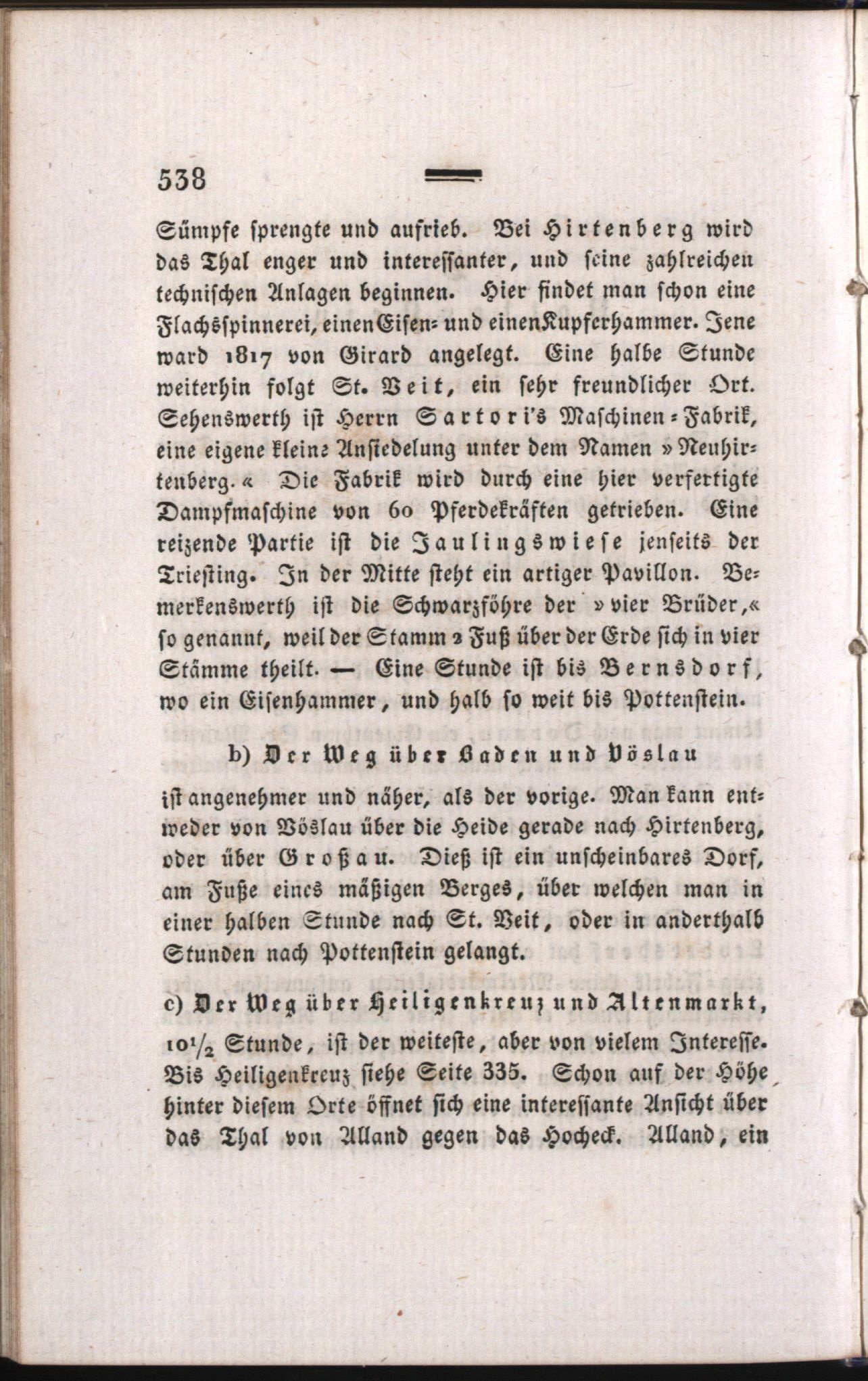 538

Sümpfe sprengte und aufrieb. Bei Hirtenberg wird das Thal enger und interessanter, und seine zahlreichen technischen Anlagen beginnen. Hier findet man schon eine Flachsspinnerei, einen Eisen- und einen Kupferhammer. Jene ward 1817 von Girard angelegt. Eine halbe Stunde weiterhin folgt St. Veit, ein sehr freundlicher Ort. Sehenswerth ist Herrn Sartori's Maschinen-Fabrik, eine eigene kleine Ansiedelung unter dem Namen »Neuhirtenberg.« Die Fabrik wird durch eine hier verfertigte Dampfmaschine von 60 Pferdekräften getrieben. Eine reizende Partie ist die Jaulingswiese jenseits der Triesting. In der Mitte steht ein artiger Pavillon. Bemerkenswerth ist die Schwarzföhre der »vier Brüder,« so genannt, weil der Stamm 2 Fuß über der Erde sich in vier Stämme theilt. — Eine Stunde ist bis Bernsdorf, wo ein Eisenhammer, und halb so weit bis Pottenstein.

b) Der Weg über Baden und Vöslau

ist angenehmer und näher, als der vorige. Man kann entweder von Vöslau über die Heide gerade nach Hirtenberg, oder über Großau. Dieß ist ein unscheinbares Dorf, am Fuße eines mäßigen Berges, über welchen man in einer halben Stunde nach St. Veit, oder in anderthalb Stunden nach Pottenstein gelangt.

c) Der Weg über Heiligenkreuz und Altenmarkt, $10\frac{1}{2}$ Stunde, ist der weiteste, aber von vielem Interesse. Bis Heiligenkreuz siehe Seite 335. Schon auf der Höhe hinter diesem Orte öffnet sich eine interessante Ansicht über das Thal von Alland gegen das Hocheck. Alland, ein